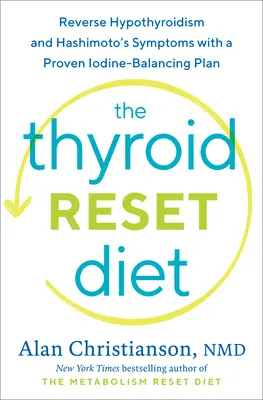 Reverse Hypothyroidism and Hashimoto's Symptoms with a Proven Iodine-Balancing Plan

the thyroid RESET diet

Alan Christianson, NMD

New York Times bestselling author of THE METABOLISM RESET DIET